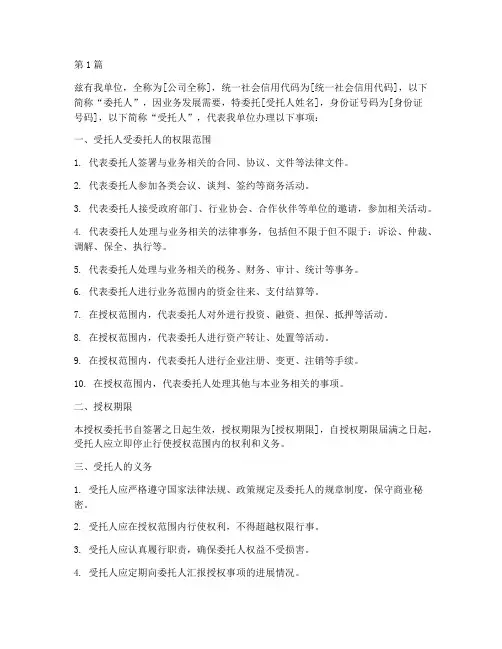 第1篇

兹有我单位，全称为[公司全称]，统一社会信用代码为[统一社会信用代码]，以下简称“委托人”，因业务发展需要，特委托[受托人姓名]，身份证号码为[身份证号码]，以下简称“受托人”，代表我单位办理以下事项：

一、受托人受委托人的权限范围

1. 代表委托人签署与业务相关的合同、协议、文件等法律文件。

2. 代表委托人参加各类会议、谈判、签约等商务活动。

3. 代表委托人接受政府部门、行业协会、合作伙伴等单位的邀请，参加相关活动。

4. 代表委托人处理与业务相关的法律事务，包括但不限于但不限于：诉讼、仲裁、调解、保全、执行等。

5. 代表委托人处理与业务相关的税务、财务、审计、统计等事务。

6. 代表委托人进行业务范围内的资金往来、支付结算等。

7. 在授权范围内，代表委托人对外进行投资、融资、担保、抵押等活动。

8. 在授权范围内，代表委托人进行资产转让、处置等活动。

9. 在授权范围内，代表委托人进行企业注册、变更、注销等手续。

10. 在授权范围内，代表委托人处理其他与本业务相关的事项。

二、授权期限

本授权委托书自签署之日起生效，授权期限为[授权期限]，自授权期限届满之日起，受托人应立即停止行使授权范围内的权利和义务。

三、受托人的义务

1. 受托人应严格遵守国家法律法规、政策规定及委托人的规章制度，保守商业秘密。

2. 受托人应在授权范围内行使权利，不得超越权限行事。

3. 受托人应认真履行职责，确保委托人权益不受损害。

4. 受托人应定期向委托人汇报授权事项的进展情况。